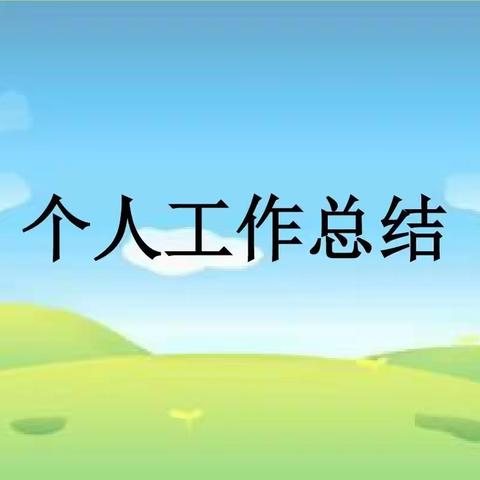 个人工作总结